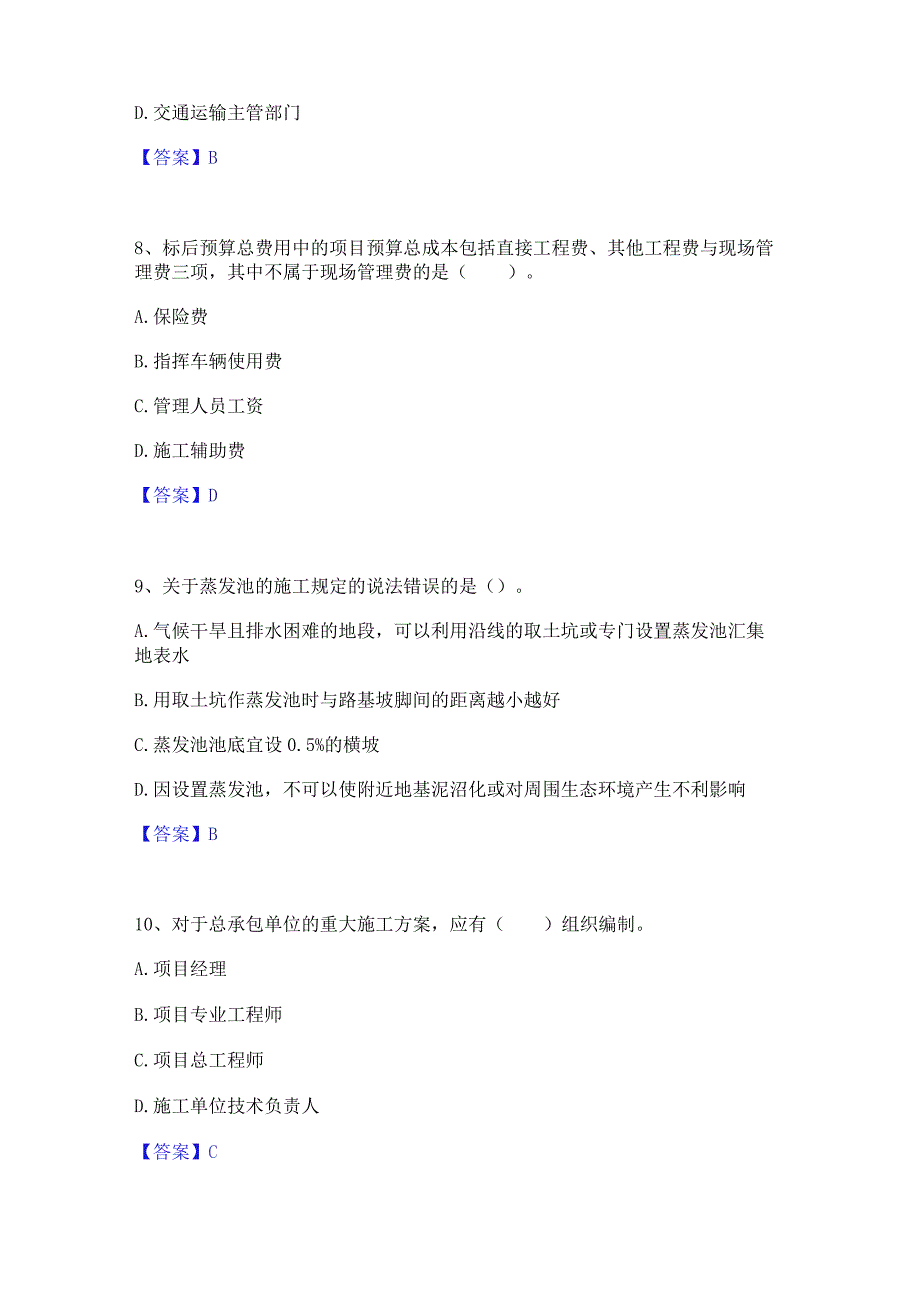 D. 交通运输主管部门

【答案】B

8、标后预算总费用中的项目预算总成本包括直接工程费、其他工程费与现场管理费三项，其中不属于现场管理费的是（　　）。

A. 保险费

B. 指挥车辆使用费

C. 管理人员工资

D. 施工辅助费

【答案】D

9、关于蒸发池的施工规定的说法错误的是（）。

A. 气候干旱且排水困难的地段，可以利用沿线的取土坑或专门设置蒸发池汇集地表水

B. 用取土坑作蒸发池时与路基坡脚间的距离越小越好

C. 蒸发池池底宜设 0.5%的横坡

D. 因设置蒸发池，不可以使附近地基泥沼化或对周围生态环境产生不利影响

【答案】B

10、对于总承包单位的重大施工方案，应有（　　）组织编制。

A. 项目经理

B. 项目专业工程师

C. 项目总工程师

D. 施工单位技术负责人

【答案】C